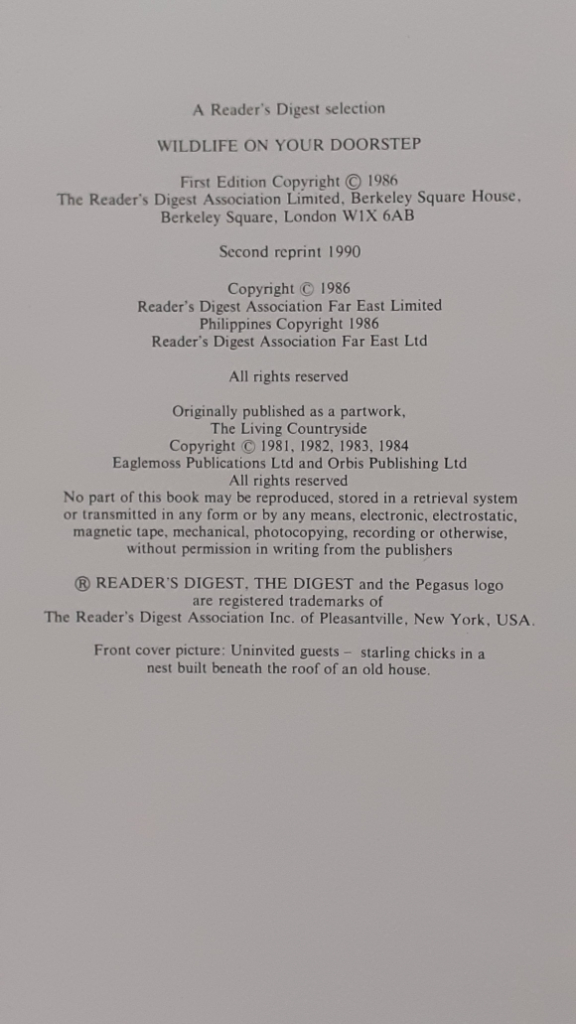 A Reader's Digest selection

WILDLIFE ON YOUR DOORSTEP

First Edition Copyright © 1986
The Reader's Digest Association Limited, Berkeley Square House, Berkeley Square, London W1X 6AB

Second reprint 1990

Copyright © 1986
Reader's Digest Association Far East Limited
Philippines Copyright 1986
Reader's Digest Association Far East Ltd

All rights reserved

Originally published as a partwork,
The Living Countryside
Copyright © 1981, 1982, 1983, 1984
Eaglemoss Publications Ltd and Orbis Publishing Ltd
All rights reserved
No part of this book may be reproduced, stored in a retrieval system or transmitted in any form or by any means, electronic, electrostatic, magnetic tape, mechanical, photocopying, recording or otherwise, without permission in writing from the publishers

® READER'S DIGEST, THE DIGEST and the Pegasus logo are registered trademarks of The Reader's Digest Association Inc. of Pleasantville, New York, USA.

Front cover picture: Uninvited guests – starling chicks in a nest built beneath the roof of an old house.